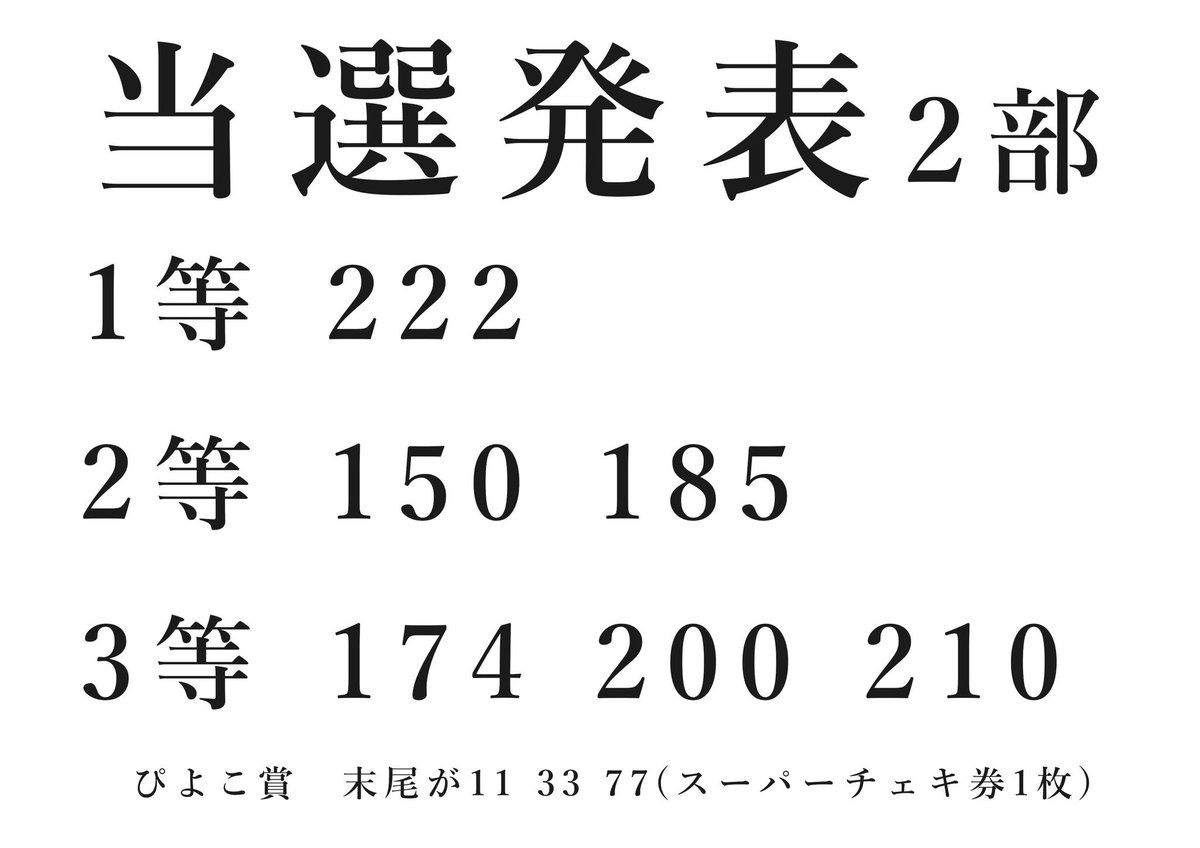 当選発表 2部

1等 222

2等 150 185

3等 174 200 210

ぴよこ賞　末尾が11 33 77(スーパーチェキ券1枚)